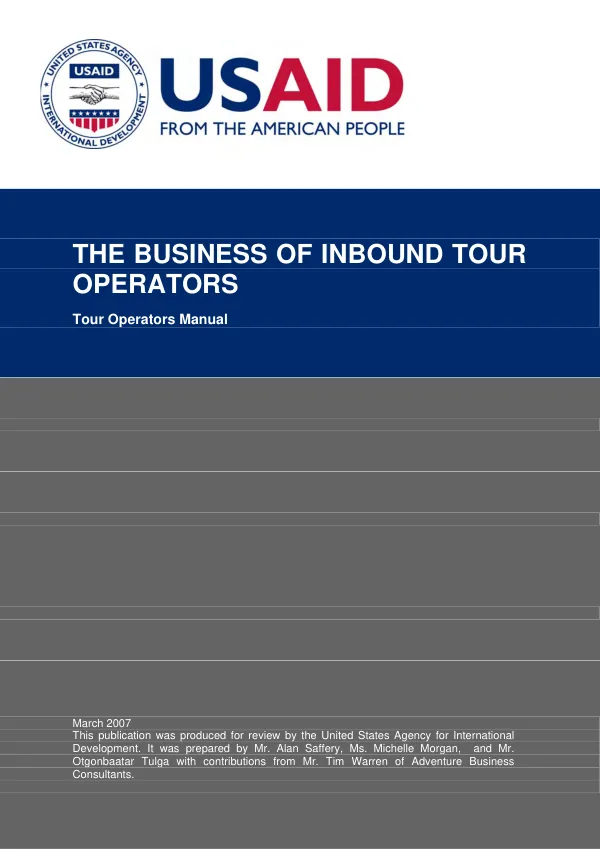 UNITED STATES AGENCY INTERNATIONAL DEVELOPMENT
USAID

USAID
FROM THE AMERICAN PEOPLE

THE BUSINESS OF INBOUND TOUR OPERATORS

Tour Operators Manual

March 2007
This publication was produced for review by the United States Agency for International Development. It was prepared by Mr. Alan Saffery, Ms. Michelle Morgan, and Mr. Otgonbaatar Tulga with contributions from Mr. Tim Warren of Adventure Business Consultants.